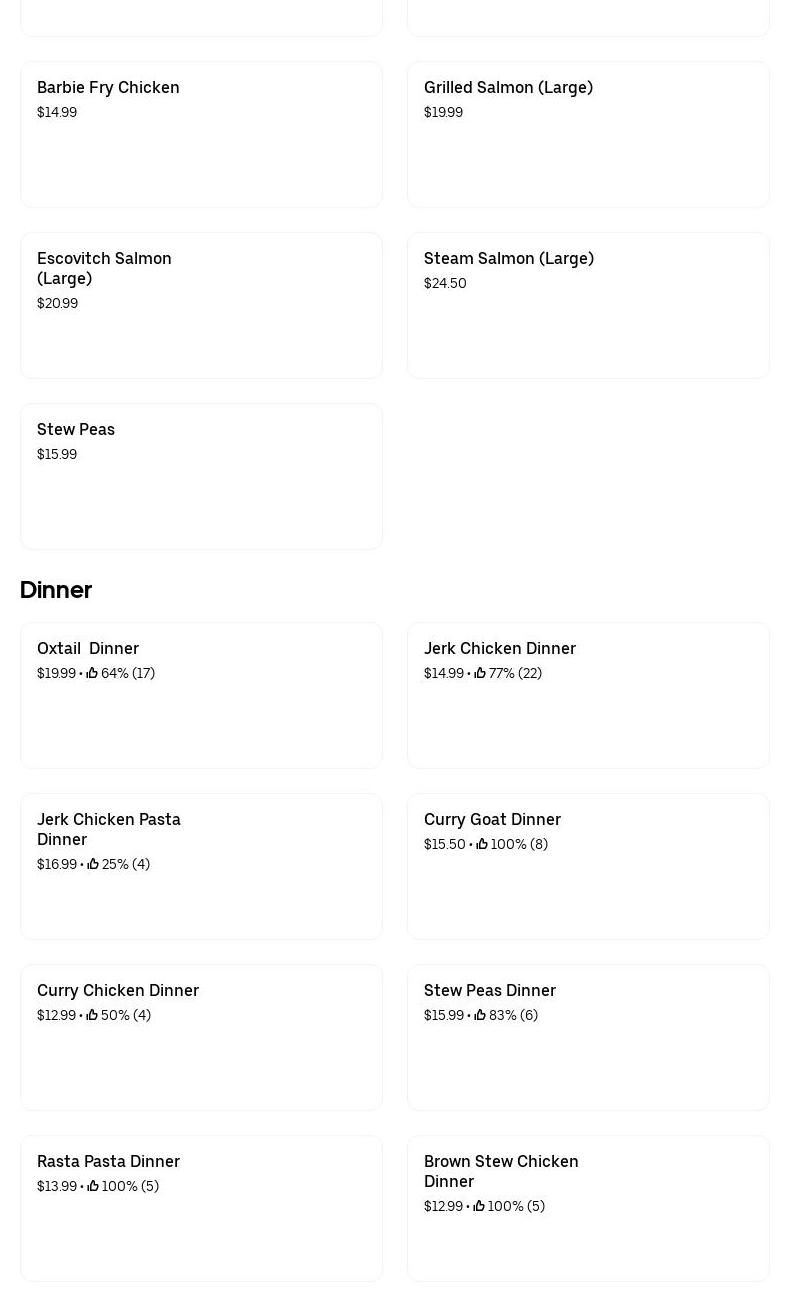 Barbie Fry Chicken
$14.99

Grilled Salmon (Large)
$19.99

Escovitch Salmon (Large)
$20.99

Steam Salmon (Large)
$24.50

Stew Peas
$15.99

Dinner

Oxtail Dinner
$19.99 • 64% (17)

Jerk Chicken Dinner
$14.99 • 77% (22)

Jerk Chicken Pasta Dinner
$16.99 • 25% (4)

Curry Goat Dinner
$15.50 • 100% (8)

Curry Chicken Dinner
$12.99 • 50% (4)

Stew Peas Dinner
$15.99 • 83% (6)

Rasta Pasta Dinner
$13.99 • 100% (5)

Brown Stew Chicken Dinner
$12.99 • 100% (5)